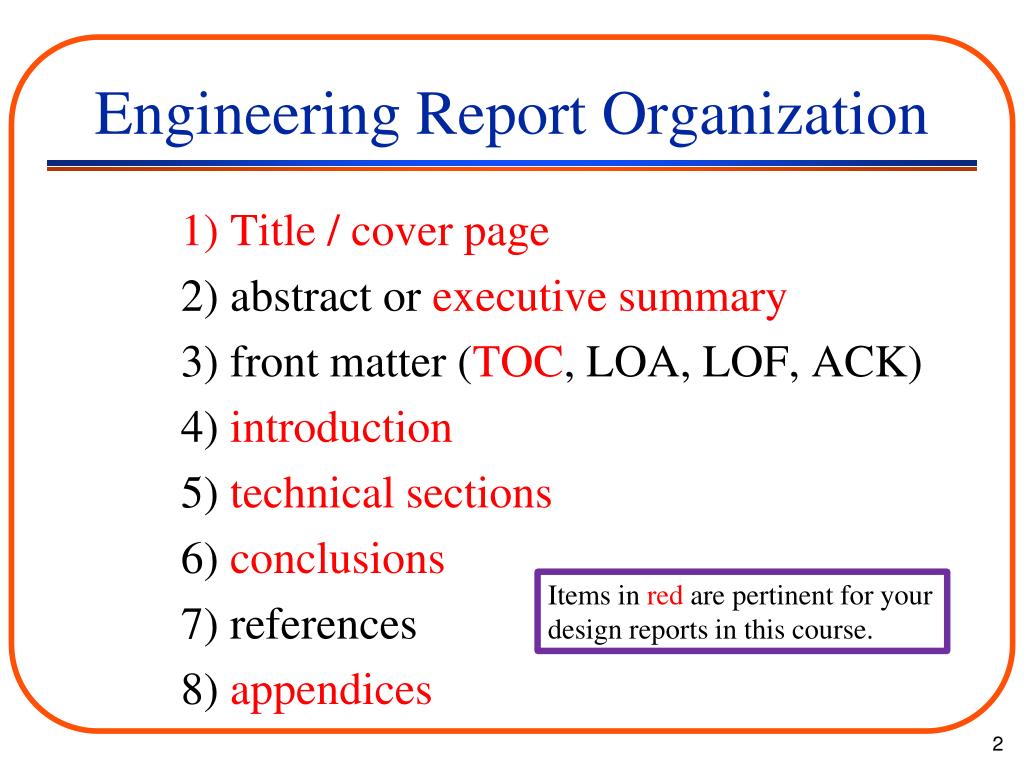 Engineering Report Organization

1) Title / cover page
2) abstract or executive summary
3) front matter (TOC, LOA, LOF, ACK)
4) introduction
5) technical sections
6) conclusions
7) references
8) appendices

Items in red are pertinent for your design reports in this course.

2